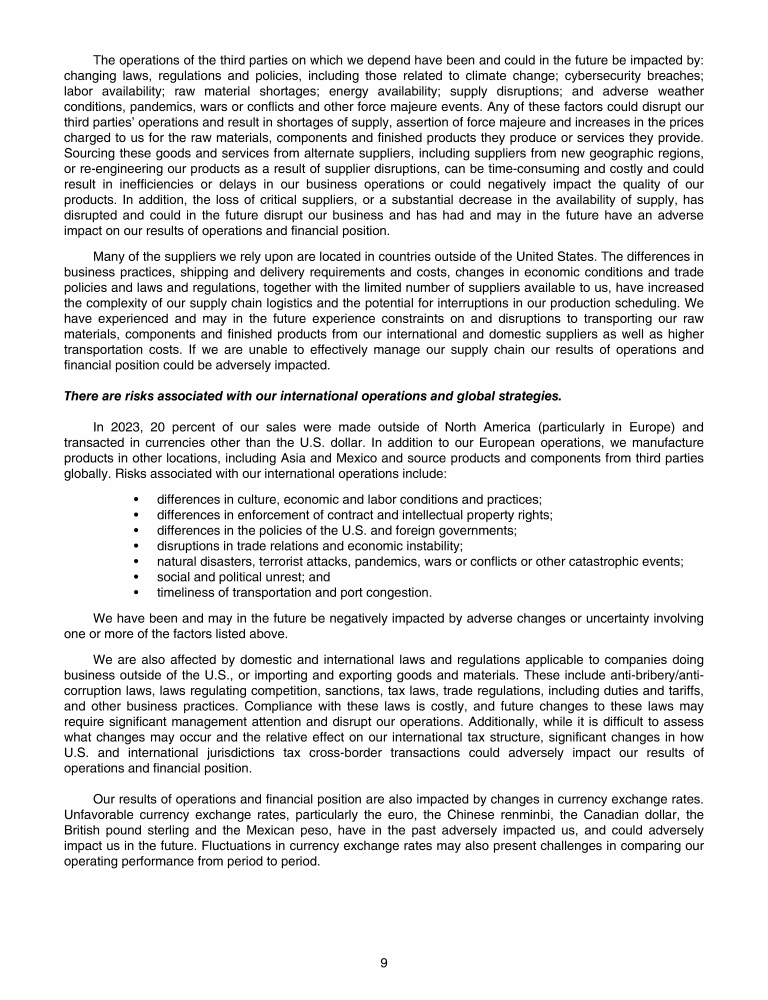 The operations of the third parties on which we depend have been and could in the future be impacted by: changing laws, regulations and policies, including those related to climate change; cybersecurity breaches; labor availability; raw material shortages; energy availability; supply disruptions; and adverse weather conditions, pandemics, wars or conflicts and other force majeure events. Any of these factors could disrupt our third parties' operations and result in shortages of supply, assertion of force majeure and increases in the prices charged to us for the raw materials, components and finished products they produce or services they provide. Sourcing these goods and services from alternate suppliers, including suppliers from new geographic regions, or re-engineering our products as a result of supplier disruptions, can be time-consuming and costly and could result in inefficiencies or delays in our business operations or could negatively impact the quality of our products. In addition, the loss of critical suppliers, or a substantial decrease in the availability of supply, has disrupted and could in the future disrupt our business and has had and may in the future have an adverse impact on our results of operations and financial position.

Many of the suppliers we rely upon are located in countries outside of the United States. The differences in business practices, shipping and delivery requirements and costs, changes in economic conditions and trade policies and laws and regulations, together with the limited number of suppliers available to us, have increased the complexity of our supply chain logistics and the potential for interruptions in our production scheduling. We have experienced and may in the future experience constraints on and disruptions to transporting our raw materials, components and finished products from our international and domestic suppliers as well as higher transportation costs. If we are unable to effectively manage our supply chain our results of operations and financial position could be adversely impacted.

There are risks associated with our international operations and global strategies.

In 2023, 20 percent of our sales were made outside of North America (particularly in Europe) and transacted in currencies other than the U.S. dollar. In addition to our European operations, we manufacture products in other locations, including Asia and Mexico and source products and components from third parties globally. Risks associated with our international operations include:

• differences in culture, economic and labor conditions and practices;
• differences in enforcement of contract and intellectual property rights;
• differences in the policies of the U.S. and foreign governments;
• disruptions in trade relations and economic instability;
• natural disasters, terrorist attacks, pandemics, wars or conflicts or other catastrophic events;
• social and political unrest; and
• timeliness of transportation and port congestion.

We have been and may in the future be negatively impacted by adverse changes or uncertainty involving one or more of the factors listed above.

We are also affected by domestic and international laws and regulations applicable to companies doing business outside of the U.S., or importing and exporting goods and materials. These include anti-bribery/anti-corruption laws, laws regulating competition, sanctions, tax laws, trade regulations, including duties and tariffs, and other business practices. Compliance with these laws is costly, and future changes to these laws may require significant management attention and disrupt our operations. Additionally, while it is difficult to assess what changes may occur and the relative effect on our international tax structure, significant changes in how U.S. and international jurisdictions tax cross-border transactions could adversely impact our results of operations and financial position.

Our results of operations and financial position are also impacted by changes in currency exchange rates. Unfavorable currency exchange rates, particularly the euro, the Chinese renminbi, the Canadian dollar, the British pound sterling and the Mexican peso, have in the past adversely impacted us, and could adversely impact us in the future. Fluctuations in currency exchange rates may also present challenges in comparing our operating performance from period to period.

9